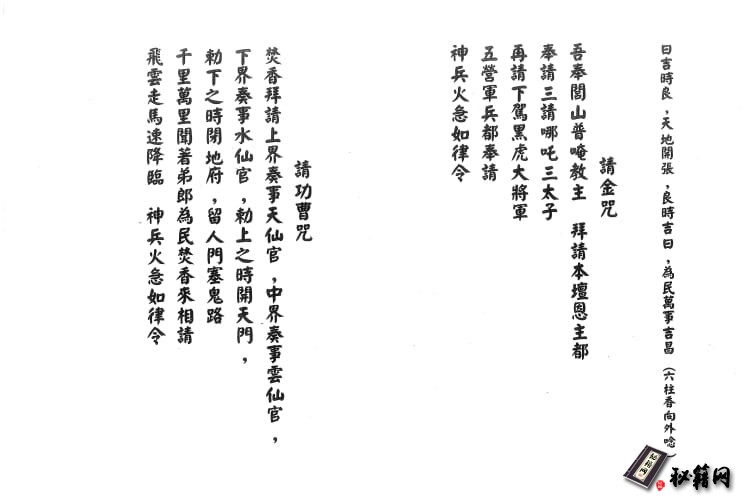 日吉時良，天地開張，良時吉日，為民萬事吉昌（六柱香向外唸）

請金咒

吾奉閭山普唵教主　拜請本壇恩主都
奉請三請哪吒三太子
再請下駕黑虎大將軍
五營軍兵都奉請
神兵火急如律令

請功曹咒

焚香拜請上界奏事天仙官，中界奏事雲仙官，
下界奏事水仙官，勅上之時開天門，
勅下之時閉地府，留人門塞鬼路
千里萬里聞著弟郎為民焚香來相請
飛雲走馬速降臨　神兵火急如律令

秘籍网